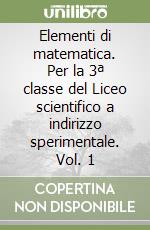 unilibro

Elementi di matematica. Per la 3ª classe del Liceo scientifico a indirizzo sperimentale. Vol. 1

COPERTINA NON DISPONIBILE